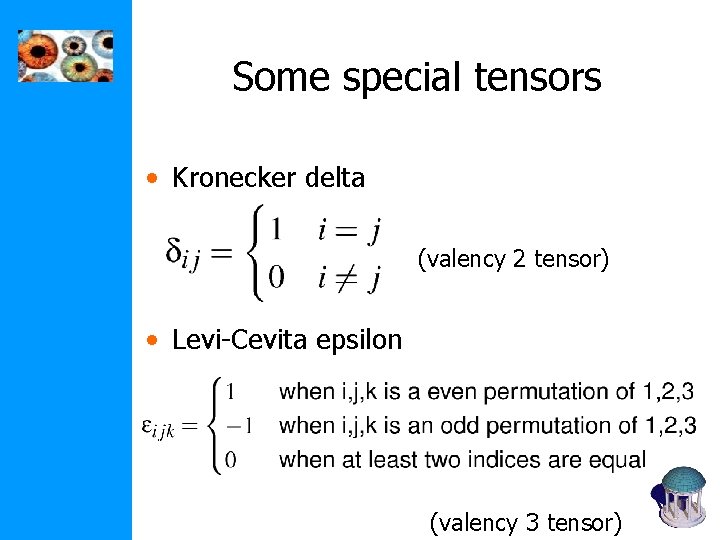 Some special tensors

• Kronecker delta

$\delta_{ij} = \begin{cases} 1 & i = j \\ 0 & i \neq j \end{cases}$ (valency 2 tensor)

• Levi-Cevita epsilon

$\varepsilon_{ijk} = \begin{cases} 1 & \text{when i,j,k is a even permutation of 1,2,3} \\ -1 & \text{when i,j,k is an odd permutation of 1,2,3} \\ 0 & \text{when at least two indices are equal} \end{cases}$

(valency 3 tensor)